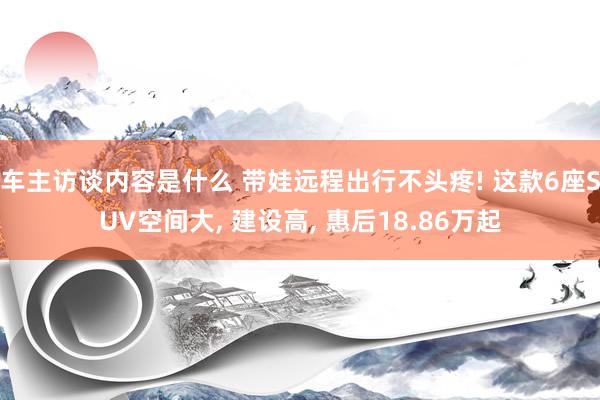 车主访谈内容是什么 带娃远程出行不头疼! 这款6座SUV空间大, 建设高, 惠后18.86万起